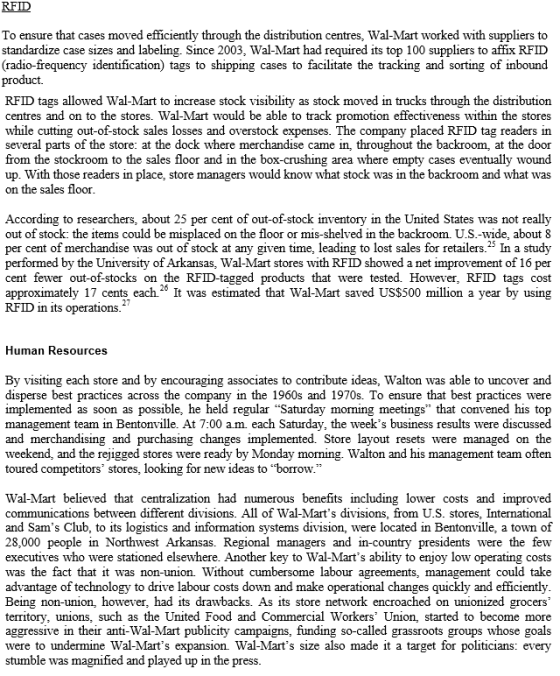 RFID

To ensure that cases moved efficiently through the distribution centres, Wal-Mart worked with suppliers to standardize case sizes and labeling. Since 2003, Wal-Mart had required its top 100 suppliers to affix RFID (radio-frequency identification) tags to shipping cases to facilitate the tracking and sorting of inbound product.

RFID tags allowed Wal-Mart to increase stock visibility as stock moved in trucks through the distribution centres and on to the stores. Wal-Mart would be able to track promotion effectiveness within the stores while cutting out-of-stock sales losses and overstock expenses. The company placed RFID tag readers in several parts of the store: at the dock where merchandise came in, throughout the backroom, at the door from the stockroom to the sales floor and in the box-crushing area where empty cases eventually wound up. With those readers in place, store managers would know what stock was in the backroom and what was on the sales floor.

According to researchers, about 25 per cent of out-of-stock inventory in the United States was not really out of stock: the items could be misplaced on the floor or mis-shelved in the backroom. U.S.-wide, about 8 per cent of merchandise was out of stock at any given time, leading to lost sales for retailers.$^{25}$ In a study performed by the University of Arkansas, Wal-Mart stores with RFID showed a net improvement of 16 per cent fewer out-of-stocks on the RFID-tagged products that were tested. However, RFID tags cost approximately 17 cents each.$^{26}$ It was estimated that Wal-Mart saved US$500 million a year by using RFID in its operations.$^{27}$

Human Resources

By visiting each store and by encouraging associates to contribute ideas, Walton was able to uncover and disperse best practices across the company in the 1960s and 1970s. To ensure that best practices were implemented as soon as possible, he held regular "Saturday morning meetings" that convened his top management team in Bentonville. At 7:00 a.m. each Saturday, the week's business results were discussed and merchandising and purchasing changes implemented. Store layout resets were managed on the weekend, and the rejigged stores were ready by Monday morning. Walton and his management team often toured competitors' stores, looking for new ideas to "borrow."

Wal-Mart believed that centralization had numerous benefits including lower costs and improved communications between different divisions. All of Wal-Mart's divisions, from U.S. stores, International and Sam's Club, to its logistics and information systems division, were located in Bentonville, a town of 28,000 people in Northwest Arkansas. Regional managers and in-country presidents were the few executives who were stationed elsewhere. Another key to Wal-Mart's ability to enjoy low operating costs was the fact that it was non-union. Without cumbersome labour agreements, management could take advantage of technology to drive labour costs down and make operational changes quickly and efficiently. Being non-union, however, had its drawbacks. As its store network encroached on unionized grocers' territory, unions, such as the United Food and Commercial Workers' Union, started to become more aggressive in their anti-Wal-Mart publicity campaigns, funding so-called grassroots groups whose goals were to undermine Wal-Mart's expansion. Wal-Mart's size also made it a target for politicians: every stumble was magnified and played up in the press.